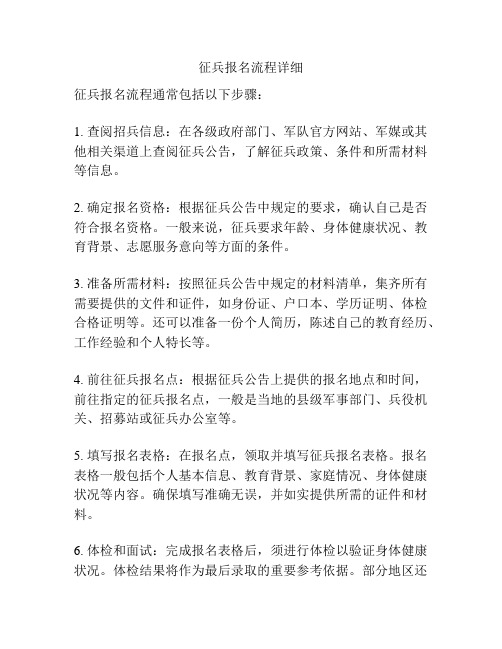 征兵报名流程详细

征兵报名流程通常包括以下步骤：

1. 查阅招兵信息：在各级政府部门、军队官方网站、军媒或其他相关渠道上查阅征兵公告，了解征兵政策、条件和所需材料等信息。

2. 确定报名资格：根据征兵公告中规定的要求，确认自己是否符合报名资格。一般来说，征兵要求年龄、身体健康状况、教育背景、志愿服务意向等方面的条件。

3. 准备所需材料：按照征兵公告中规定的材料清单，集齐所有需要提供的文件和证件，如身份证、户口本、学历证明、体检合格证明等。还可以准备一份个人简历，陈述自己的教育经历、工作经验和个人特长等。

4. 前往征兵报名点：根据征兵公告上提供的报名地点和时间，前往指定的征兵报名点，一般是当地的县级军事部门、兵役机关、招募站或征兵办公室等。

5. 填写报名表格：在报名点，领取并填写征兵报名表格。报名表格一般包括个人基本信息、教育背景、家庭情况、身体健康状况等内容。确保填写准确无误，并如实提供所需的证件和材料。

6. 体检和面试：完成报名表格后，须进行体检以验证身体健康状况。体检结果将作为最后录取的重要参考依据。部分地区还